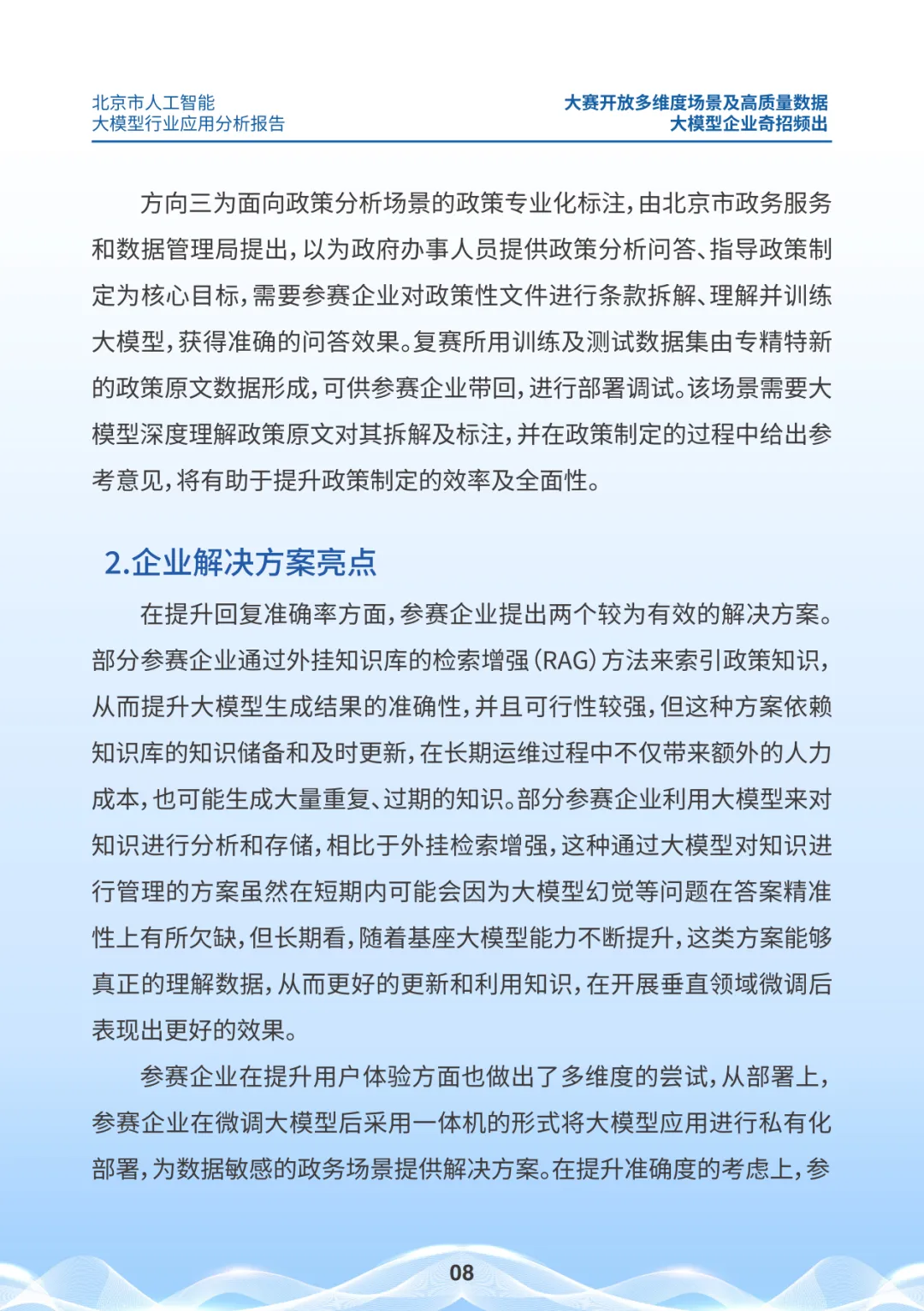 北京市人工智能
大模型行业应用分析报告

大赛开放多维度场景及高质量数据
大模型企业奇招频出

方向三为面向政策分析场景的政策专业化标注，由北京市政务服务和数据管理局提出，以为政府办事人员提供政策分析问答、指导政策制定为核心目标，需要参赛企业对政策性文件进行条款拆解、理解并训练大模型，获得准确的问答效果。复赛所用训练及测试数据集由专精特新的政策原文数据形成，可供参赛企业带回，进行部署调试。该场景需要大模型深度理解政策原文对其拆解及标注，并在政策制定的过程中给出参考意见，将有助于提升政策制定的效率及全面性。

2.企业解决方案亮点

在提升回复准确率方面，参赛企业提出两个较为有效的解决方案。部分参赛企业通过外挂知识库的检索增强（RAG）方法来索引政策知识，从而提升大模型生成结果的准确性，并且可行性较强，但这种方案依赖知识库的知识储备和及时更新，在长期运维过程中不仅带来额外的人力成本，也可能生成大量重复、过期的知识。部分参赛企业利用大模型来对知识进行分析和存储，相比于外挂检索增强，这种通过大模型对知识进行管理的方案虽然在短期内可能会因为大模型幻觉等问题在答案精准性上有所欠缺，但长期看，随着基座大模型能力不断提升，这类方案能够真正的理解数据，从而更好的更新和利用知识，在开展垂直领域微调后表现出更好的效果。

参赛企业在提升用户体验方面也做出了多维度的尝试，从部署上，参赛企业在微调大模型后采用一体机的形式将大模型应用进行私有化部署，为数据敏感的政务场景提供解决方案。在提升准确度的考虑上，参

08